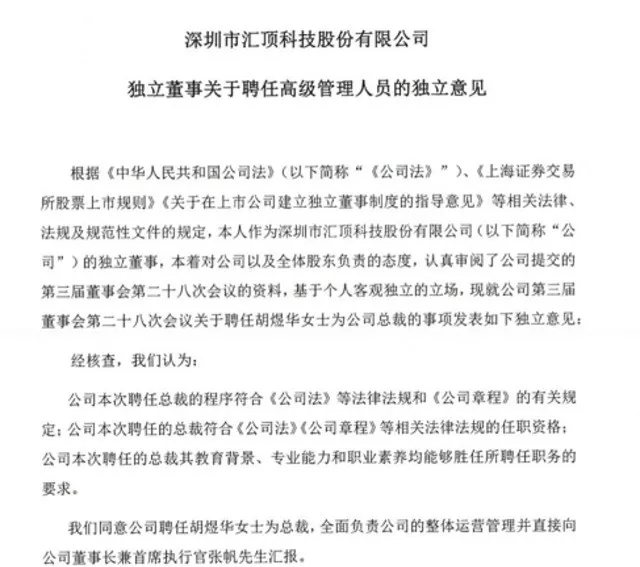 深圳市汇顶科技股份有限公司

独立董事关于聘任高级管理人员的独立意见

根据《中华人民共和国公司法》(以下简称“《公司法》”)、《上海证券交易所股票上市规则》《关于在上市公司建立独立董事制度的指导意见》等相关法律、法规及规范性文件的规定，本人作为深圳市汇顶科技股份有限公司(以下简称“公司”)的独立董事，本着对公司以及全体股东负责的态度，认真审阅了公司提交的第三届董事会第二十八次会议的资料，基于个人客观独立的立场，现就公司第三届董事会第二十八次会议关于聘任胡煜华女士为公司总裁的事项发表如下独立意见：

经核查，我们认为：

公司本次聘任总裁的程序符合《公司法》等法律法规和《公司章程》的有关规定；公司本次聘任的总裁符合《公司法》《公司章程》等相关法律法规的任职资格；公司本次聘任的总裁其教育背景、专业能力和职业素养均能够胜任所聘任职务的要求。

我们同意公司聘任胡煜华女士为总裁，全面负责公司的整体运营管理并直接向公司董事长兼首席执行官张帆先生汇报。